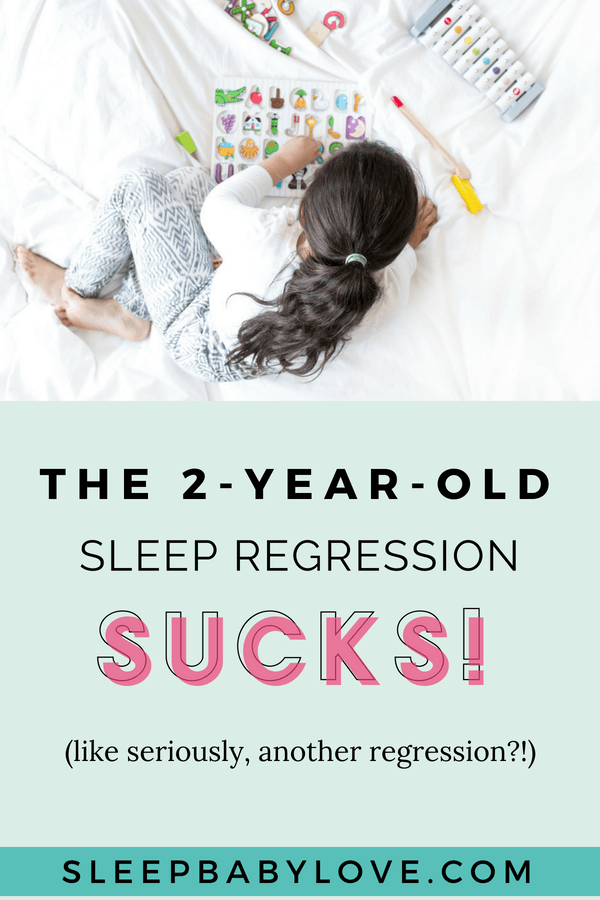 THE 2-YEAR-OLD
SLEEP REGRESSION
SUCKS!

(like seriously, another regression?!)

SLEEPBABYLOVE.COM